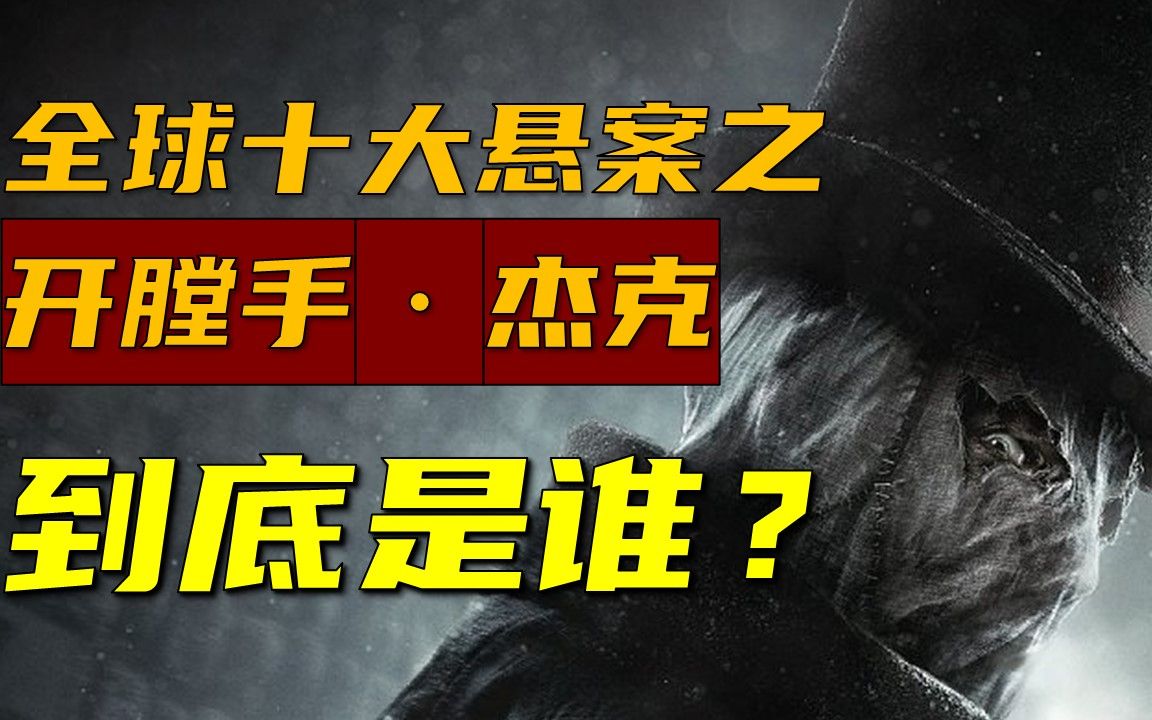 全球十大悬案之

开膛手 · 杰克

到底是谁？